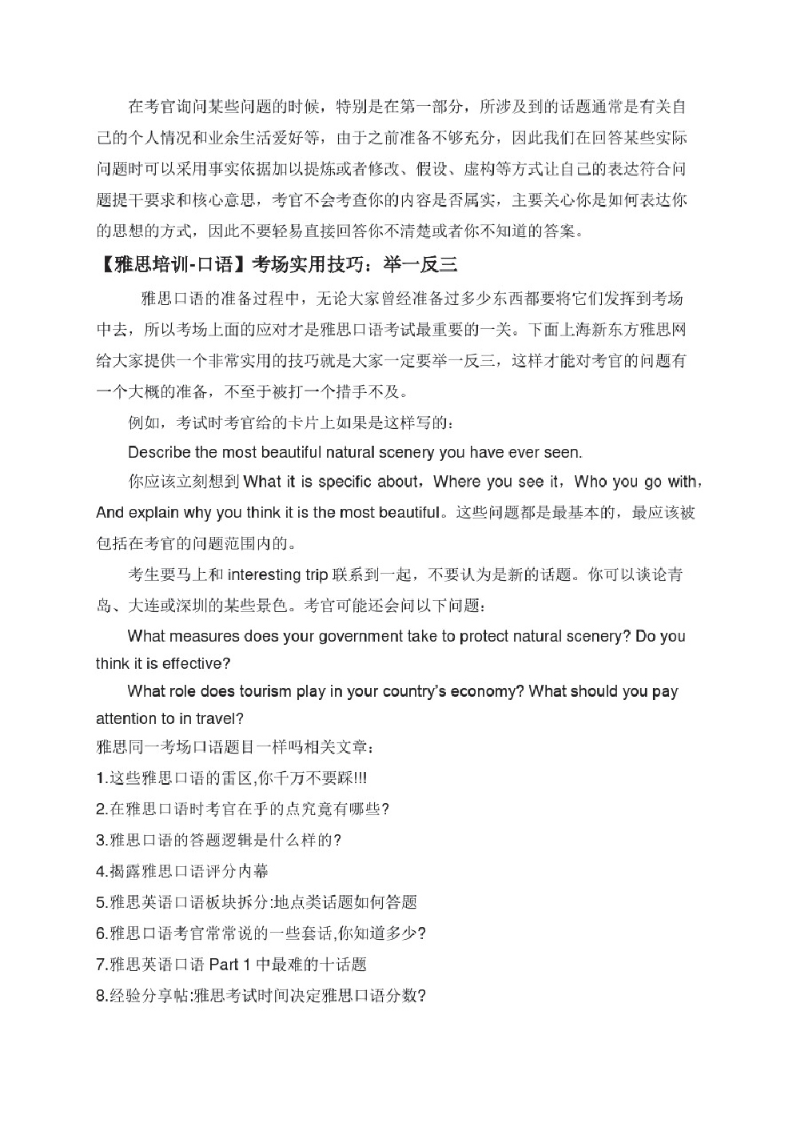 在考官询问某些问题的时候，特别是在第一部分，所涉及到的话题通常是有关自己的个人情况和业余生活爱好等，由于之前准备不够充分，因此我们在回答某些实际问题时可以采用事实依据加以提炼或者修改、假设、虚构等方式让自己的表达符合问题提干要求和核心意思，考官不会考查你的内容是否属实，主要关心你是如何表达你的思想的方式，因此不要轻易直接回答你不清楚或者你不知道的答案。

【雅思培训-口语】考场实用技巧：举一反三

雅思口语的准备过程中，无论大家曾经准备过多少东西都要将它们发挥到考场中去，所以考场上面的应对才是雅思口语考试最重要的一关。下面上海新东方雅思网给大家提供一个非常实用的技巧就是大家一定要举一反三，这样才能对考官的问题有一个大概的准备，不至于被打一个措手不及。

例如，考试时考官给的卡片上如果是这样写的：

Describe the most beautiful natural scenery you have ever seen.

你应该立刻想到 What it is specific about，Where you see it，Who you go with，And explain why you think it is the most beautiful。这些问题都是最基本的，最应该被包括在考官的问题范围内的。

考生要马上和 interesting trip 联系到一起，不要认为是新的话题。你可以谈论青岛、大连或深圳的某些景色。考官可能还会问以下问题：

What measures does your government take to protect natural scenery? Do you think it is effective?

What role does tourism play in your country's economy? What should you pay attention to in travel?

雅思同一考场口语题目一样吗相关文章：

1.这些雅思口语的雷区,你千万不要踩!!!

2.在雅思口语时考官在乎的点究竟有哪些?

3.雅思口语的答题逻辑是什么样的?

4.揭露雅思口语评分内幕

5.雅思英语口语板块拆分:地点类话题如何答题

6.雅思口语考官常常说的一些套话,你知道多少?

7.雅思英语口语 Part 1 中最难的十话题

8.经验分享帖:雅思考试时间决定雅思口语分数?